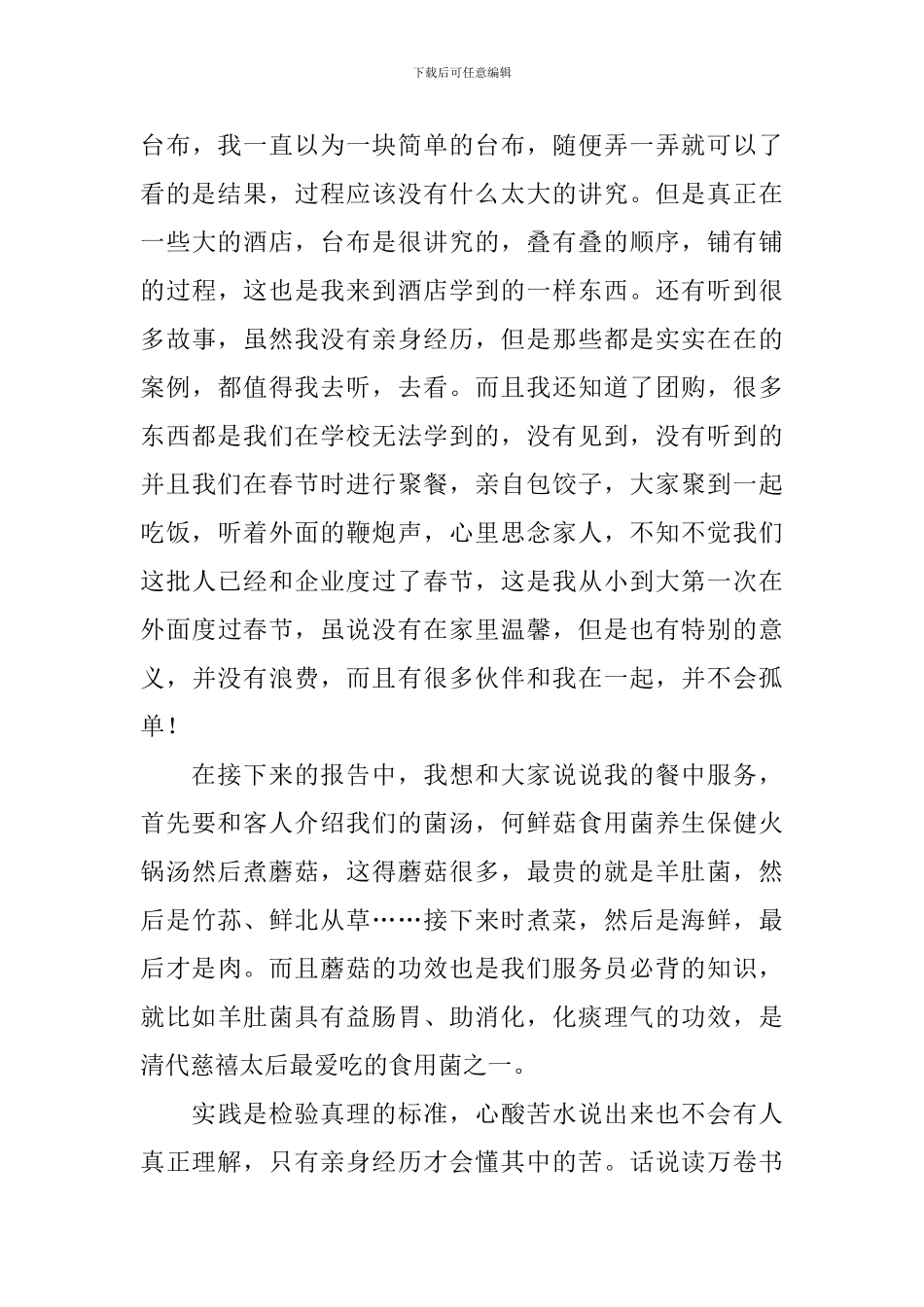 下载后可任意编辑

台布，我一直以为一块简单的台布，随便弄一弄就可以了看的是结果，过程应该没有什么太大的讲究。但是真正在一些大的酒店，台布是很讲究的，叠有叠的顺序，铺有铺的过程，这也是我来到酒店学到的一样东西。还有听到很多故事，虽然我没有亲身经历，但是那些都是实实在在的案例，都值得我去听，去看。而且我还知道了团购，很多东西都是我们在学校无法学到的，没有见到，没有听到的并且我们在春节时进行聚餐，亲自包饺子，大家聚到一起吃饭，听着外面的鞭炮声，心里思念家人，不知不觉我们这批人已经和企业度过了春节，这是我从小到大第一次在外面度过春节，虽说没有在家里温馨，但是也有特别的意义，并没有浪费，而且有很多伙伴和我在一起，并不会孤单！

在接下来的报告中，我想和大家说说我的餐中服务，首先要和客人介绍我们的菌汤，何鲜菇食用菌养生保健火锅汤然后煮蘑菇，这得蘑菇很多，最贵的就是羊肚菌，然后是竹荪、鲜北从草……接下来时煮菜，然后是海鲜，最后才是肉。而且蘑菇的功效也是我们服务员必背的知识，就比如羊肚菌具有益肠胃、助消化，化痰理气的功效，是清代慈禧太后最爱吃的食用菌之一。

实践是检验真理的标准，心酸苦水说出来也不会有人真正理解，只有亲身经历才会懂其中的苦。话说读万卷书